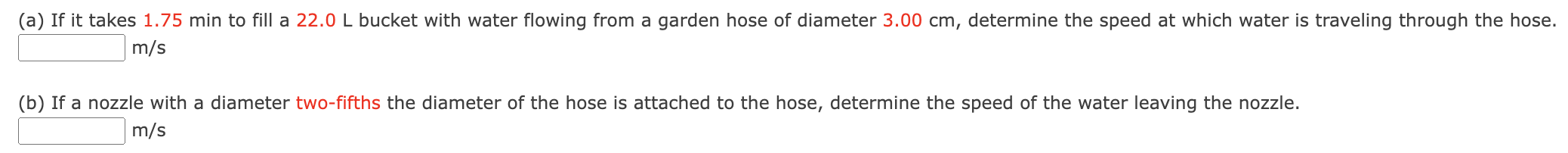 (a) If it takes 1.75 min to fill a 22.0 L bucket with water flowing from a garden hose of diameter 3.00 cm, determine the speed at which water is traveling through the hose.
m/s

(b) If a nozzle with a diameter two-fifths the diameter of the hose is attached to the hose, determine the speed of the water leaving the nozzle.
m/s